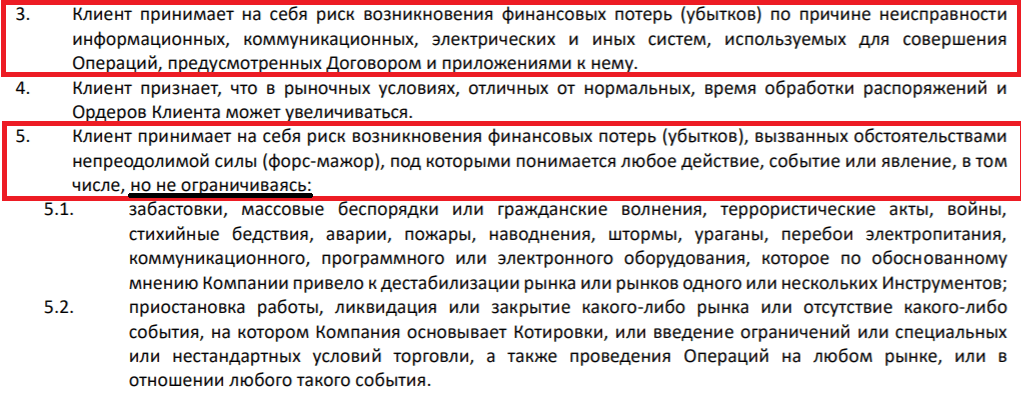 3. Клиент принимает на себя риск возникновения финансовых потерь (убытков) по причине неисправности информационных, коммуникационных, электрических и иных систем, используемых для совершения Операций, предусмотренных Договором и приложениями к нему.

4. Клиент признает, что в рыночных условиях, отличных от нормальных, время обработки распоряжений и Ордеров Клиента может увеличиваться.

5. Клиент принимает на себя риск возникновения финансовых потерь (убытков), вызванных обстоятельствами непреодолимой силы (форс-мажор), под которыми понимается любое действие, событие или явление, в том числе, но не ограничиваясь:

5.1. забастовки, массовые беспорядки или гражданские волнения, террористические акты, войны, стихийные бедствия, аварии, пожары, наводнения, штормы, ураганы, перебои электропитания, коммуникационного, программного или электронного оборудования, которое по обоснованному мнению Компании привело к дестабилизации рынка или рынков одного или нескольких Инструментов;

5.2. приостановка работы, ликвидация или закрытие какого-либо рынка или отсутствие какого-либо события, на котором Компания основывает Котировки, или введение ограничений или специальных или нестандартных условий торговли, а также проведения Операций на любом рынке, или в отношении любого такого события.